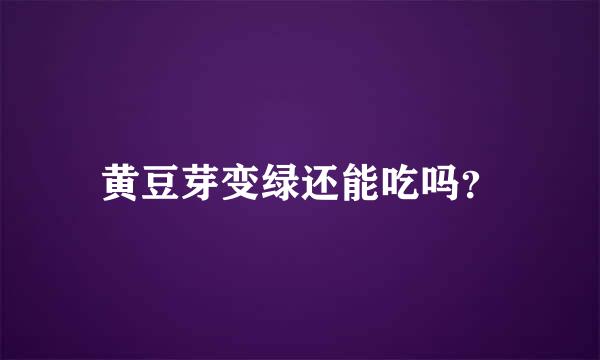 黄豆芽变绿还能吃吗?